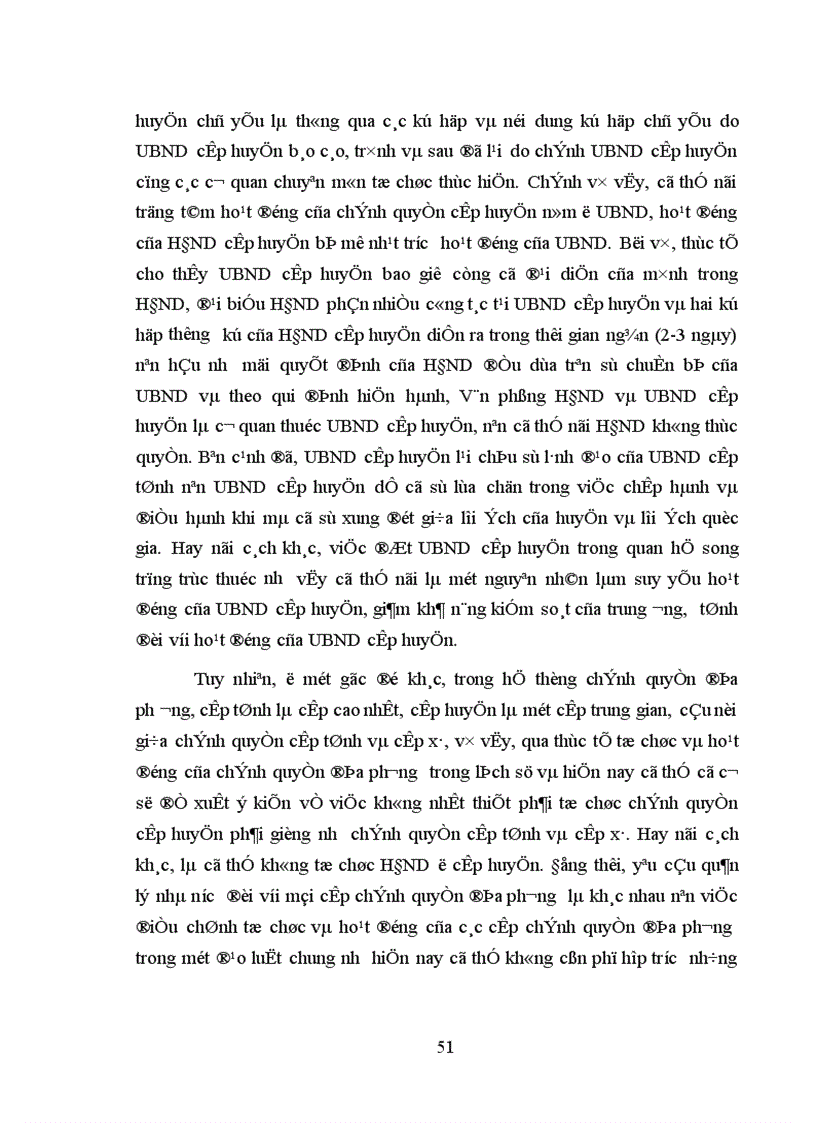 huyÖn chñ yÕu lµ th«ng qua c¸c kú häp vµ néi dung kú häp chñ yÕu do UBND cÊp huyÖn b¸o c¸o, tr×nh vµ sau ®ã l¹i do chÝnh UBND cÊp huyÖn cïng c¸c c¬ quan chuyªn m«n tæ chøc thùc hiÖn. ChÝnh v× vËy, cã thÓ nãi träng t©m ho¹t ®éng cña chÝnh quyÒn cÊp huyÖn n»m ë UBND, ho¹t ®éng cña H§ND cÊp huyÖn bÞ mê nh¹t tr­íc ho¹t ®éng cña UBND. Bëi v×, thùc tÕ cho thÊy UBND cÊp huyÖn bao giê còng cã ®¹i diÖn cña m×nh trong H§ND, ®¹i biÓu H§ND phÇn nhiÒu c«ng t¸c t¹i UBND cÊp huyÖn vµ hai kú häp th­êng kú cña H§ND cÊp huyÖn diÔn ra trong thêi gian ng¾n (2-3 ngµy) nªn hÇu nh­ mäi quyÕt ®Þnh cña H§ND ®Òu dùa trªn sù chuÈn bÞ cña UBND vµ theo qui ®Þnh hiÖn hµnh, V¨n phßng H§ND vµ UBND cÊp huyÖn lµ c¬ quan thuéc UBND cÊp huyÖn, nªn cã thÓ nãi H§ND kh«ng thùc quyÒn. Bªn c¹nh ®ã, UBND cÊp huyÖn l¹i chÞu sù l·nh ®¹o cña UBND cÊp tØnh nªn UBND cÊp huyÖn dÔ cã sù lùa chän trong viÖc chÊp hµnh vµ ®iÒu hµnh khi mµ cã sù xung ®ét gi÷a lîi Ých cña huyÖn vµ lîi Ých quèc gia. Hay nãi c¸ch kh¸c, viÖc ®Æt UBND cÊp huyÖn trong quan hÖ song trïng trùc thuéc nh­ vËy cã thÓ nãi lµ mét nguyªn nh©n lµm suy yÕu ho¹t ®éng cña UBND cÊp huyÖn, gi¶m kh¶ n¨ng kiÓm so¸t cña trung ­¬ng, tØnh ®èi víi ho¹t ®éng cña UBND cÊp huyÖn.

Tuy nhiªn, ë mét gãc ®é kh¸c, trong hÖ thèng chÝnh quyÒn ®Þa ph­¬ng, cÊp tØnh lµ cÊp cao nhÊt, cÊp huyÖn lµ mét cÊp trung gian, cÇu nèi gi÷a chÝnh quyÒn cÊp tØnh vµ cÊp x·, v× vËy, qua thùc tÕ tæ chøc vµ ho¹t ®éng cña chÝnh quyÒn ®Þa ph­¬ng trong lÞch sö vµ hiÖn nay cã thÓ cã c¬ së ®Ò xuÊt ý kiÕn vÒ viÖc kh«ng nhÊt thiÕt ph¶i tæ chøc chÝnh quyÒn cÊp huyÖn ph¶i gièng nh­ chÝnh quyÒn cÊp tØnh vµ cÊp x·. Hay nãi c¸ch kh¸c, lµ cã thÓ kh«ng tæ chøc H§ND ë cÊp huyÖn. §ång thêi, yªu cÇu qu¶n lý nhµ n­íc ®èi víi mçi cÊp chÝnh quyÒn ®Þa ph­¬ng lµ kh¸c nhau nªn viÖc ®iÒu chØnh tæ chøc vµ ho¹t ®éng cña c¸c cÊp chÝnh quyÒn ®Þa ph­¬ng trong mét ®¹o luËt chung nh­ hiÖn nay cã thÓ kh«ng cßn phï hîp tr­íc nh÷ng

51